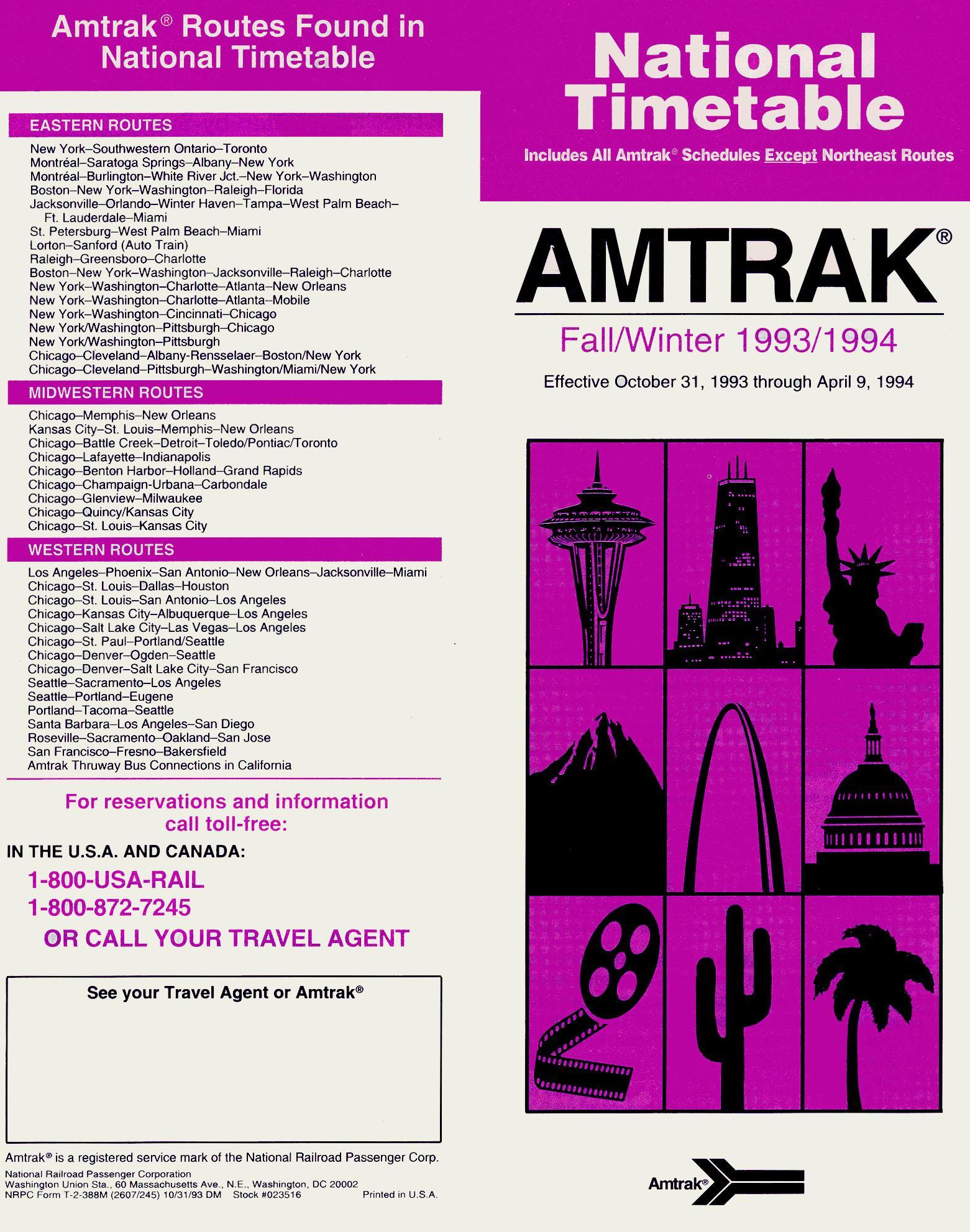 Amtrak® Routes Found in National Timetable

EASTERN ROUTES

New York–Southwestern Ontario–Toronto
Montréal–Saratoga Springs–Albany–New York
Montréal–Burlington–White River Jct.–New York–Washington
Boston–New York–Washington–Raleigh–Florida
Jacksonville–Orlando–Winter Haven–Tampa–West Palm Beach–Ft. Lauderdale–Miami
St. Petersburg–West Palm Beach–Miami
Lorton–Sanford (Auto Train)
Raleigh–Greensboro–Charlotte
Boston–New York–Washington–Jacksonville–Raleigh–Charlotte
New York–Washington–Charlotte–Atlanta–New Orleans
New York–Washington–Charlotte–Atlanta–Mobile
New York–Washington–Cincinnati–Chicago
New York/Washington–Pittsburgh–Chicago
New York/Washington–Pittsburgh
Chicago–Cleveland–Albany-Rensselaer–Boston/New York
Chicago–Cleveland–Pittsburgh–Washington/Miami/New York

MIDWESTERN ROUTES

Chicago–Memphis–New Orleans
Kansas City–St. Louis–Memphis–New Orleans
Chicago–Battle Creek–Detroit–Toledo/Pontiac/Toronto
Chicago–Lafayette–Indianapolis
Chicago–Benton Harbor–Holland–Grand Rapids
Chicago–Champaign-Urbana–Carbondale
Chicago–Glenview–Milwaukee
Chicago–Quincy/Kansas City
Chicago–St. Louis–Kansas City

WESTERN ROUTES

Los Angeles–Phoenix–San Antonio–New Orleans–Jacksonville–Miami
Chicago–St. Louis–Dallas–Houston
Chicago–St. Louis–San Antonio–Los Angeles
Chicago–Kansas City–Albuquerque–Los Angeles
Chicago–Salt Lake City–Las Vegas–Los Angeles
Chicago–St. Paul–Portland/Seattle
Chicago–Denver–Ogden–Seattle
Chicago–Denver–Salt Lake City–San Francisco
Seattle–Sacramento–Los Angeles
Seattle–Portland–Eugene
Portland–Tacoma–Seattle
Santa Barbara–Los Angeles–San Diego
Roseville–Sacramento–Oakland–San Jose
San Francisco–Fresno–Bakersfield
Amtrak Thruway Bus Connections in California

For reservations and information call toll-free:

IN THE U.S.A. AND CANADA:
1-800-USA-RAIL
1-800-872-7245
OR CALL YOUR TRAVEL AGENT

See your Travel Agent or Amtrak®

Amtrak® is a registered service mark of the National Railroad Passenger Corp.

National Railroad Passenger Corporation
Washington Union Sta., 60 Massachusetts Ave., N.E., Washington, DC 20002
NRPC Form T-2-388M (2607/245) 10/31/93 DM Stock #023516 Printed in U.S.A.

National Timetable

Includes All Amtrak® Schedules Except Northeast Routes

AMTRAK®

Fall/Winter 1993/1994

Effective October 31, 1993 through April 9, 1994

Amtrak®